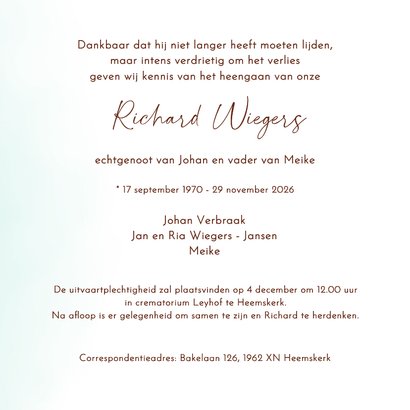 Dankbaar dat hij niet langer heeft moeten lijden,
maar intens verdrietig om het verlies
geven wij kennis van het heengaan van onze

Richard Wiegers

echtgenoot van Johan en vader van Meike

* 17 september 1970 - 29 november 2026

Johan Verbraak
Jan en Ria Wiegers - Jansen
Meike

De uitvaartplechtigheid zal plaatsvinden op 4 december om 12.00 uur
in crematorium Leyhof te Heemskerk.
Na afloop is er gelegenheid om samen te zijn en Richard te herdenken.

Correspondentieadres: Bakelaan 126, 1962 XN Heemskerk